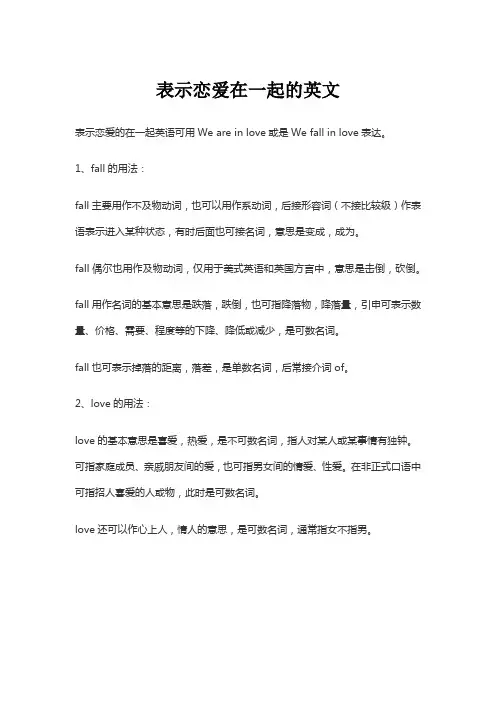 表示恋爱在一起的英文

表示恋爱的在一起英语可用 We are in love 或是 We fall in love 表达。

1、fall 的用法：

fall 主要用作不及物动词，也可以用作系动词，后接形容词（不接比较级）作表语表示进入某种状态，有时后面也可接名词，意思是变成，成为。

fall 偶尔也用作及物动词，仅用于美式英语和英国方言中，意思是击倒，砍倒。

fall 用作名词的基本意思是跌落，跌倒，也可指降落物，降落量，引申可表示数量、价格、需要、程度等的下降、降低或减少，是可数名词。

fall 也可表示掉落的距离，落差，是单数名词，后常接介词 of。

2、love 的用法：

love 的基本意思是喜爱，热爱，是不可数名词，指人对某人或某事情有独钟。可指家庭成员、亲戚朋友间的爱，也可指男女间的情爱、性爱。在非正式口语中可指招人喜爱的人或物，此时是可数名词。

love 还可以作心上人，情人的意思，是可数名词，通常指女不指男。